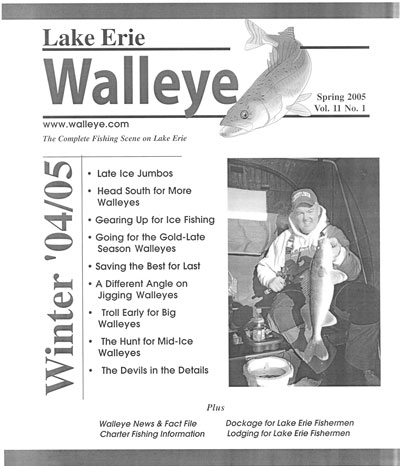 Lake Erie

Walleye

Spring 2005
Vol. 11 No. 1

www.walleye.com

The Complete Fishing Scene on Lake Erie

Winter '04/05

• Late Ice Jumbos
• Head South for More Walleyes
• Gearing Up for Ice Fishing
• Going for the Gold-Late Season Walleyes
• Saving the Best for Last
• A Different Angle on Jigging Walleyes
• Troll Early for Big Walleyes
• The Hunt for Mid-Ice Walleyes
• The Devils in the Details

Plus

Walleye News & Fact File
Charter Fishing Information
Dockage for Lake Erie Fishermen
Lodging for Lake Erie Fishermen